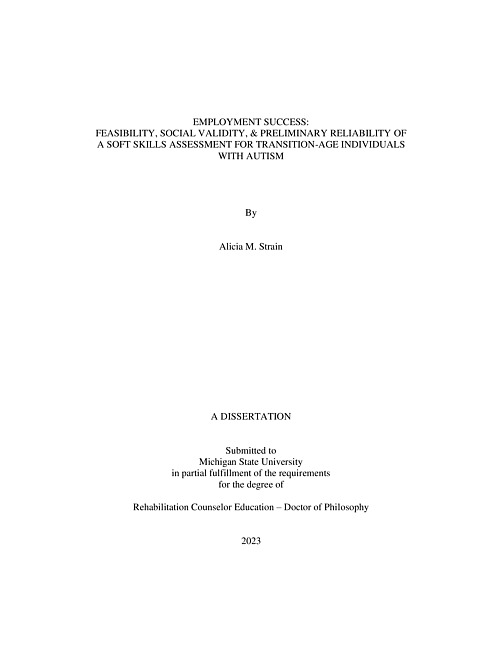 EMPLOYMENT SUCCESS:
FEASIBILITY, SOCIAL VALIDITY, & PRELIMINARY RELIABILITY OF A SOFT SKILLS ASSESSMENT FOR TRANSITION-AGE INDIVIDUALS WITH AUTISM

By

Alicia M. Strain

A DISSERTATION

Submitted to
Michigan State University
in partial fulfillment of the requirements
for the degree of

Rehabilitation Counselor Education – Doctor of Philosophy

2023